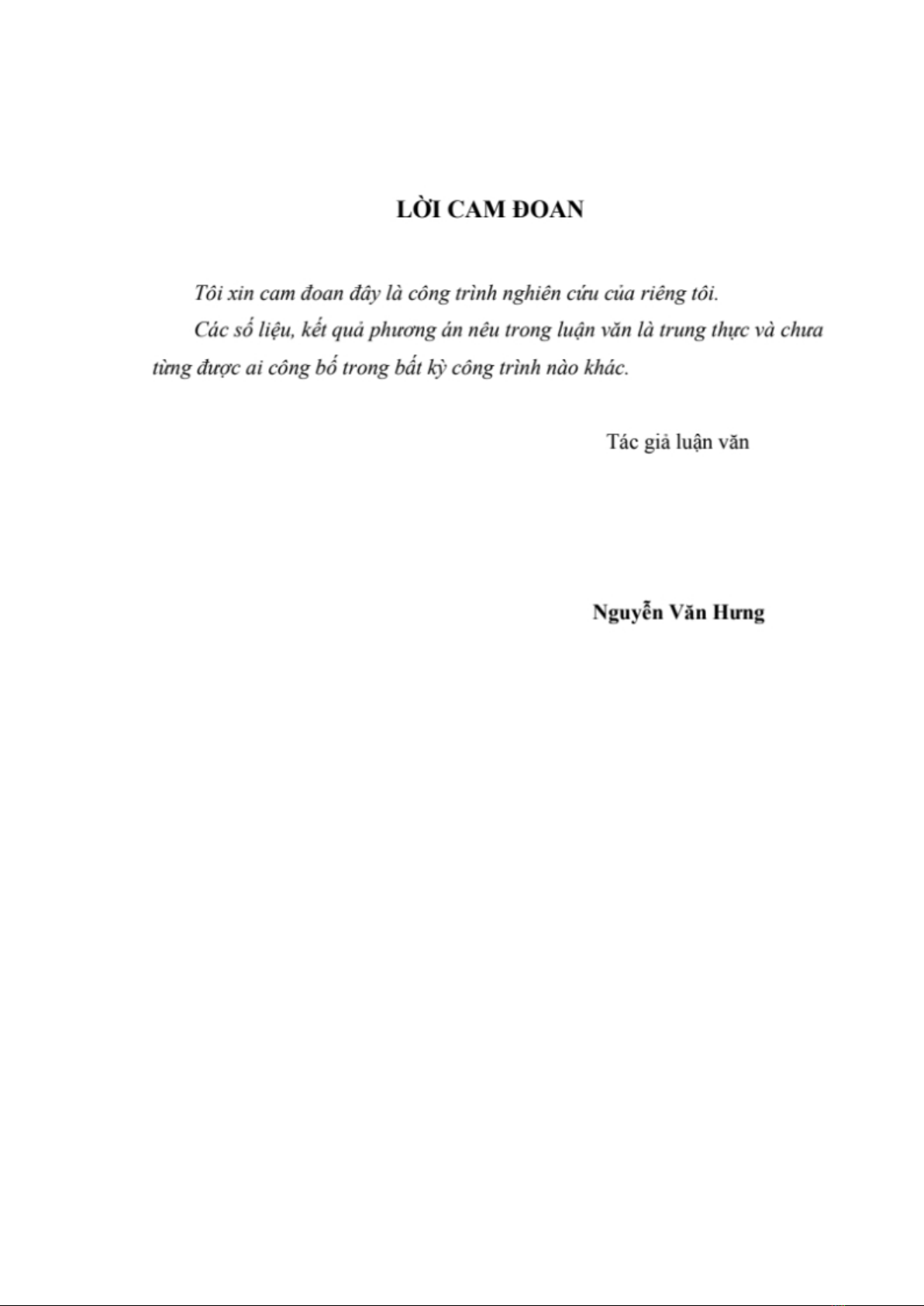 LỜI CAM ĐOAN

Tôi xin cam đoan đây là công trình nghiên cứu của riêng tôi.

Các số liệu, kết quả phương án nêu trong luận văn là trung thực và chưa từng được ai công bố trong bất kỳ công trình nào khác.

Tác giả luận văn

Nguyễn Văn Hưng